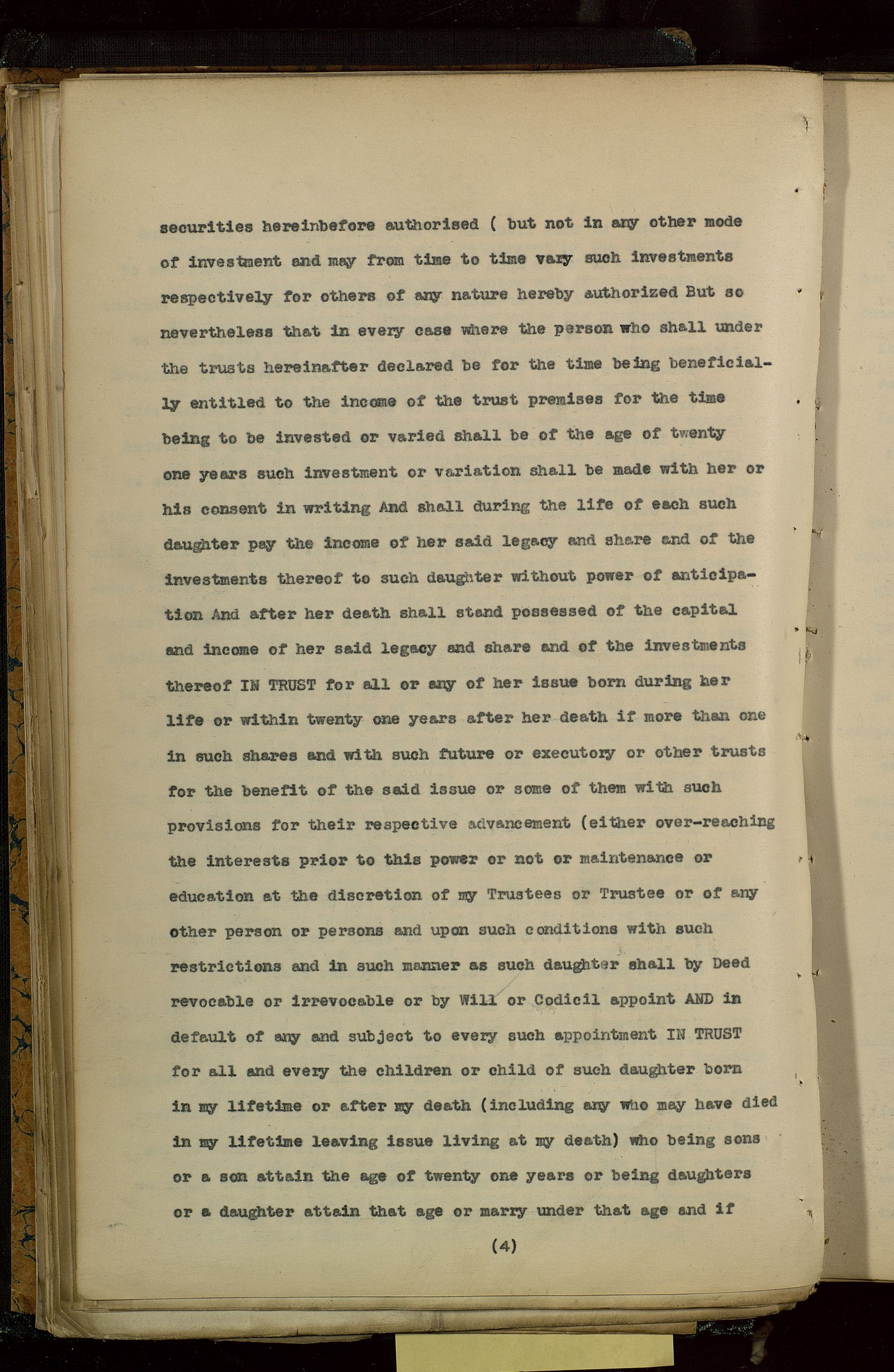 securities hereinbefore authorised ( but not in any other mode of investment and may from time to time vary such investments respectively for others of any nature hereby authorized But so nevertheless that in every case where the person who shall under the trusts hereinafter declared be for the time being beneficially entitled to the income of the trust premises for the time being to be invested or varied shall be of the age of twenty one years such investment or variation shall be made with her or his consent in writing And shall during the life of each such daughter pay the income of her said legacy and share and of the investments thereof to such daughter without power of anticipation And after her death shall stand possessed of the capital and income of her said legacy and share and of the investments thereof IN TRUST for all or any of her issue born during her life or within twenty one years after her death if more than one in such shares and with such future or executory or other trusts for the benefit of the said issue or some of them with such provisions for their respective advancement (either over-reaching the interests prior to this power or not or maintenance or education at the discretion of my Trustees or Trustee or of any other person or persons and upon such conditions with such restrictions and in such manner as such daughter shall by Deed revocable or irrevocable or by Will or Codicil appoint AND in default of any and subject to every such appointment IN TRUST for all and every the children or child of such daughter born in my lifetime or after my death (including any who may have died in my lifetime leaving issue living at my death) who being sons or a son attain the age of twenty one years or being daughters or a daughter attain that age or marry under that age and if

(4)